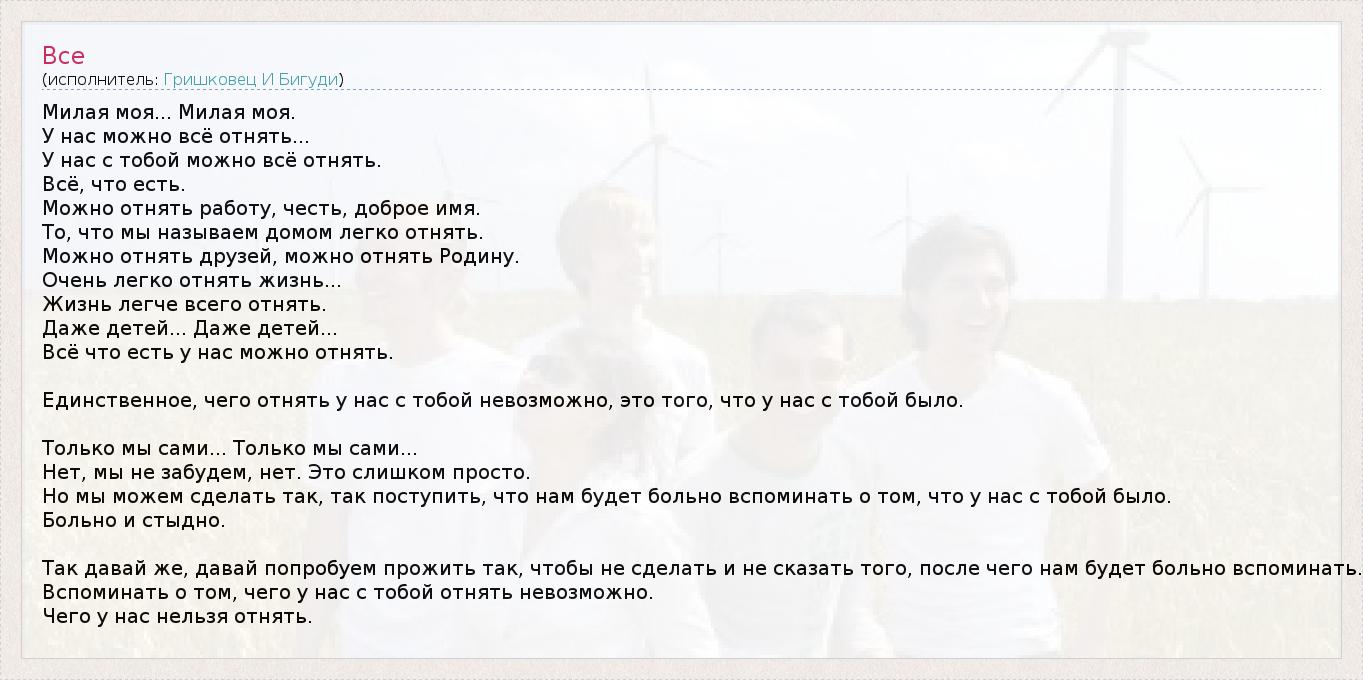 Все
(исполнитель: Гришковец И Бигуди)

Милая моя... Милая моя.
У нас можно всё отнять...
У нас с тобой можно всё отнять.
Всё, что есть.
Можно отнять работу, честь, доброе имя.
То, что мы называем домом легко отнять.
Можно отнять друзей, можно отнять Родину.
Очень легко отнять жизнь...
Жизнь легче всего отнять.
Даже детей... Даже детей...
Всё что есть у нас можно отнять.

Единственное, чего отнять у нас с тобой невозможно, это того, что у нас с тобой было.

Только мы сами... Только мы сами...
Нет, мы не забудем, нет. Это слишком просто.
Но мы можем сделать так, так поступить, что нам будет больно вспоминать о том, что у нас с тобой было.
Больно и стыдно.

Так давай же, давай попробуем прожить так, чтобы не сделать и не сказать того, после чего нам будет больно вспоминать.
Вспоминать о том, чего у нас с тобой отнять невозможно.
Чего у нас нельзя отнять.